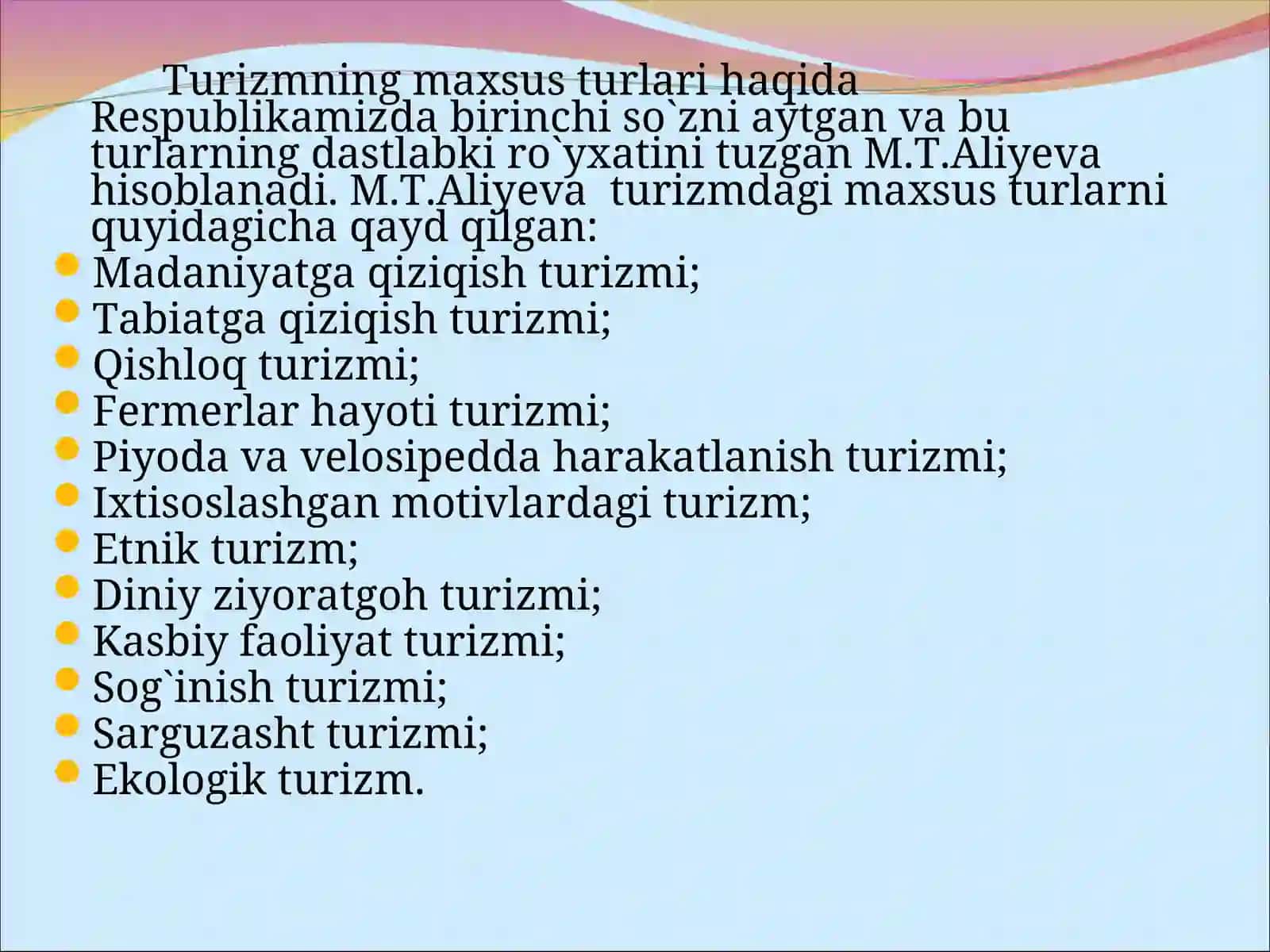 Turizmning maxsus turlari haqida Respublikamizda birinchi so`zni aytgan va bu turlarning dastlabki ro`yxatini tuzgan M.T.Aliyeva hisoblanadi. M.T.Aliyeva  turizmdagi maxsus turlarni quyidagicha qayd qilgan:
Madaniyatga qiziqish turizmi;
Tabiatga qiziqish turizmi;
Qishloq turizmi;
Fermerlar hayoti turizmi;
Piyoda va velosipedda harakatlanish turizmi;
Ixtisoslashgan motivlardagi turizm;
Etnik turizm;
Diniy ziyoratgoh turizmi;
Kasbiy faoliyat turizmi;
Sog`inish turizmi;
Sarguzasht turizmi;
Ekologik turizm.